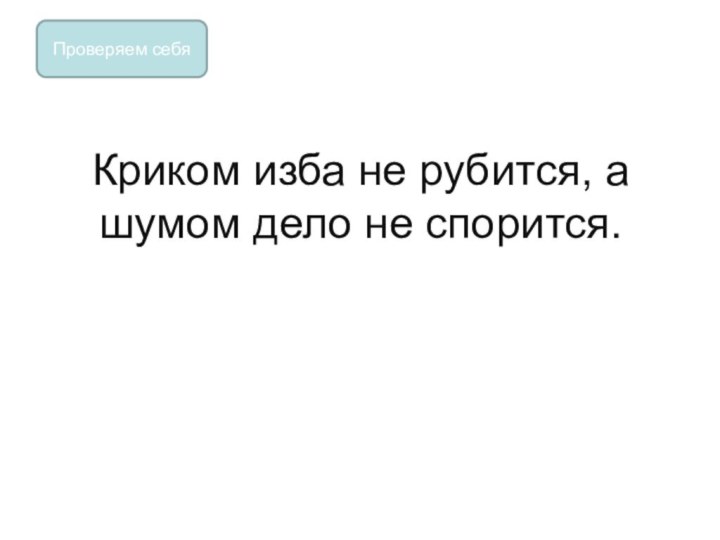 Проверяем себя

Криком изба не рубится, а шумом дело не спорится.